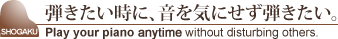 SHOGAKU

弾きたい時に、音を気にせず弾きたい。

Play your piano anytime without disturbing others.